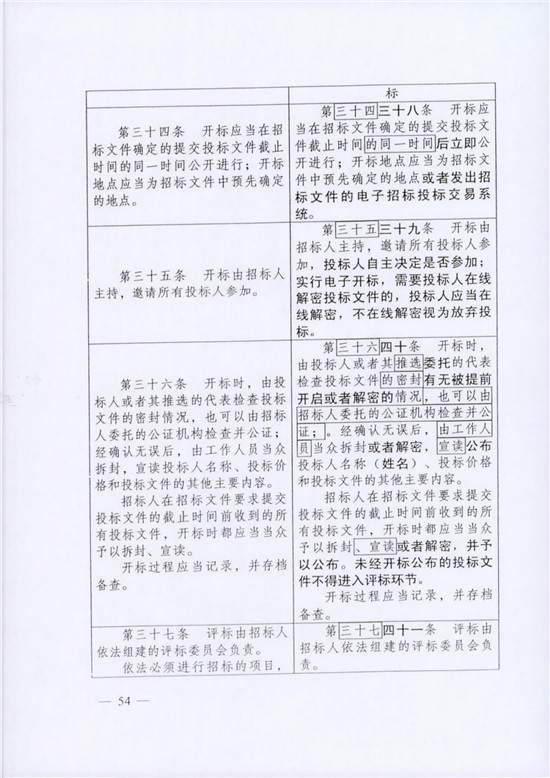 | | 标 |
|---|---|
| 第三十四条 开标应当在招标文件确定的提交投标文件截止时间的同一时间公开进行；开标地点应当为招标文件中预先确定的地点。 | 第三十四三十八条 开标应当在招标文件确定的提交投标文件截止时间的同一时间后立即公开进行；开标地点应当为招标文件中预先确定的地点或者发出招标文件的电子招标投标交易系统。 |
| 第三十五条 开标由招标人主持，邀请所有投标人参加。 | 第三十五三十九条 开标由招标人主持，邀请所有投标人参加，投标人自主决定是否参加；实行电子开标，需要投标人在线解密投标文件的，投标人应当在线解密，不在线解密视为放弃投标。 |
| 第三十六条 开标时，由投标人或者其推选的代表检查投标文件的密封情况，也可以由招标人委托的公证机构检查并公证；经确认无误后，由工作人员当众拆封，宣读投标人名称、投标价格和投标文件的其他主要内容。<br>招标人在招标文件要求提交投标文件的截止时间前收到的所有投标文件，开标时都应当当众予以拆封、宣读。<br>开标过程应当记录，并存档备查。 | 第三十六四十条 开标时，由投标人或者其推选委托的代表检查投标文件的密封有无被提前开启或者解密的情况，也可以由招标人委托的公证机构检查并公证；。经确认无误后，由工作人员当众拆封或者解密，宣读公布投标人名称（姓名）、投标价格和投标文件的其他主要内容。<br>招标人在招标文件要求提交投标文件的截止时间前收到的所有投标文件，开标时都应当当众予以拆封、宣读或者解密，并予以公布。未经开标公布的投标文件不得进入评标环节。<br>开标过程应当记录，并存档备查。 |
| 第三十七条 评标由招标人依法组建的评标委员会负责。<br>依法必须进行招标的项目， | 第三十七四十一条 评标由招标人依法组建的评标委员会负责。 |

— 54 —